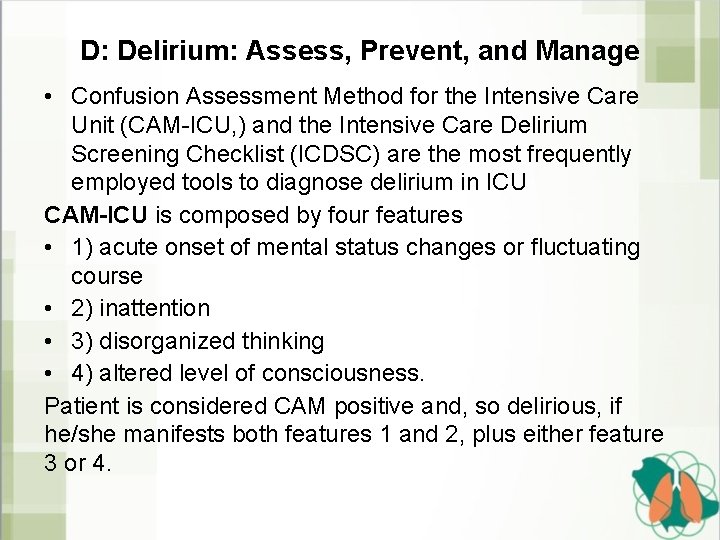 D: Delirium: Assess, Prevent, and Manage

• Confusion Assessment Method for the Intensive Care Unit (CAM-ICU,) and the Intensive Care Delirium Screening Checklist (ICDSC) are the most frequently employed tools to diagnose delirium in ICU

CAM-ICU is composed by four features

• 1) acute onset of mental status changes or fluctuating course
• 2) inattention
• 3) disorganized thinking
• 4) altered level of consciousness.

Patient is considered CAM positive and, so delirious, if he/she manifests both features 1 and 2, plus either feature 3 or 4.